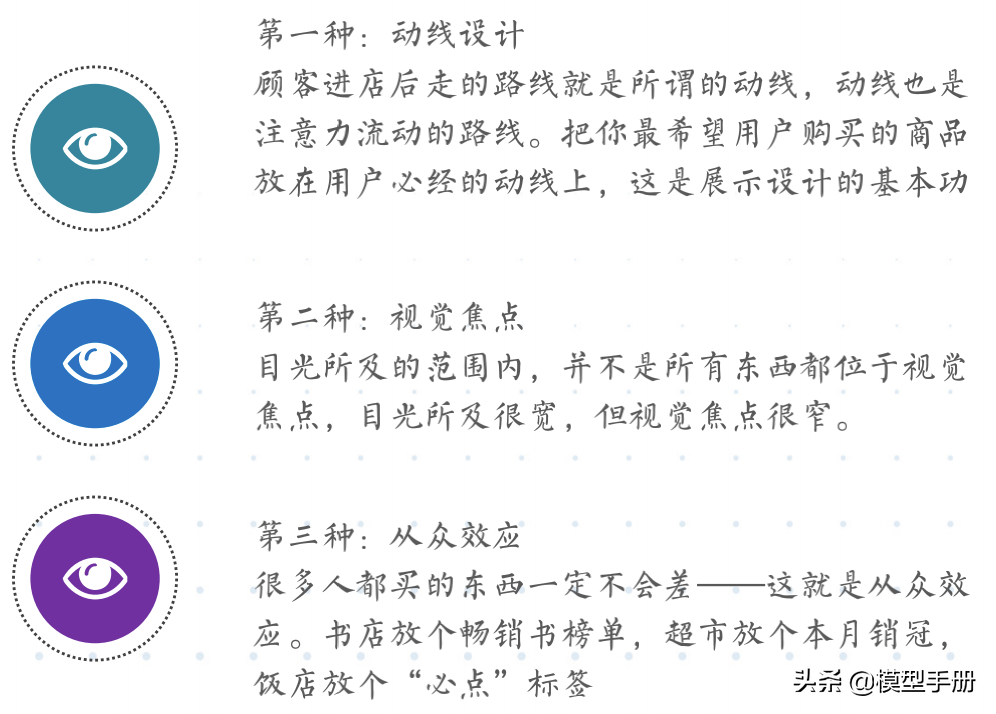 第一种：动线设计

顾客进店后走的路线就是所谓的动线，动线也是注意力流动的路线。把你最希望用户购买的商品放在用户必经的动线上，这是展示设计的基本功

第二种：视觉焦点

目光所及的范围内，并不是所有东西都位于视觉焦点，目光所及很宽，但视觉焦点很窄。

第三种：从众效应

很多人都买的东西一定不会差——这就是从众效应。书店放个畅销书榜单，超市放个本月销冠，饭店放个“必点”标签

头条 @模型手册